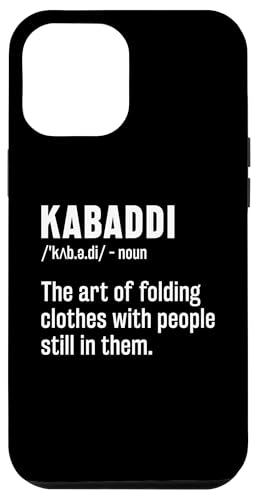 KABADDI
/'kʌb.ə.di/ - noun

The art of folding clothes with people still in them.